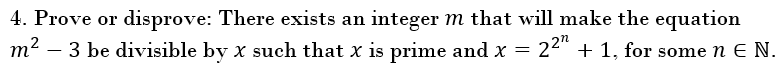 4. Prove or disprove: There exists an integer $m$ that will make the equation $m^2 - 3$ be divisible by $x$ such that $x$ is prime and $x = 2^{2^n} + 1$, for some $n \in \mathbb{N}$.